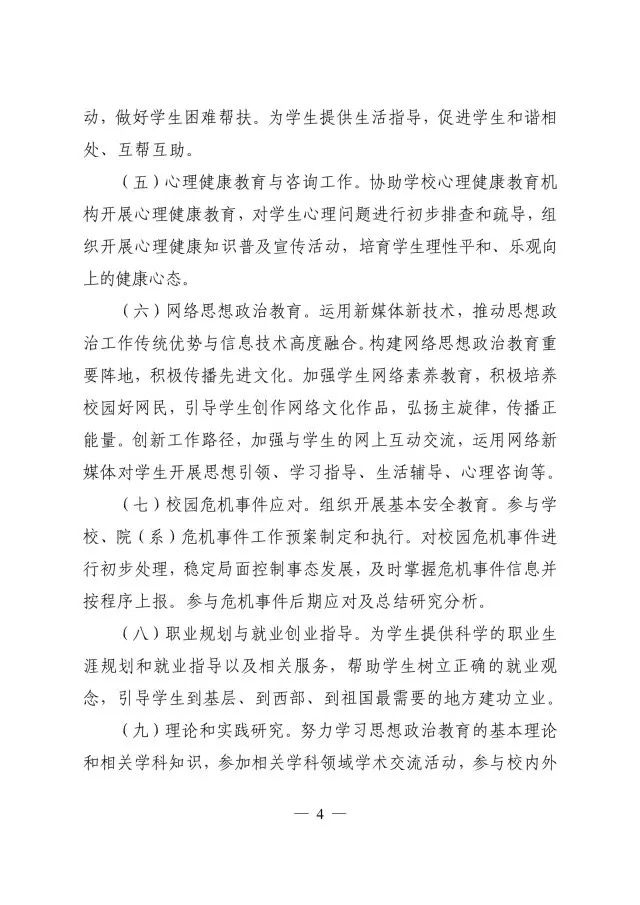 动，做好学生困难帮扶。为学生提供生活指导，促进学生和谐相处、互帮互助。

（五）心理健康教育与咨询工作。协助学校心理健康教育机构开展心理健康教育，对学生心理问题进行初步排查和疏导，组织开展心理健康知识普及宣传活动，培育学生理性平和、乐观向上的健康心态。

（六）网络思想政治教育。运用新媒体新技术，推动思想政治工作传统优势与信息技术高度融合。构建网络思想政治教育重要阵地，积极传播先进文化。加强学生网络素养教育，积极培养校园好网民，引导学生创作网络文化作品，弘扬主旋律，传播正能量。创新工作路径，加强与学生的网上互动交流，运用网络新媒体对学生开展思想引领、学习指导、生活辅导、心理咨询等。

（七）校园危机事件应对。组织开展基本安全教育。参与学校、院（系）危机事件工作预案制定和执行。对校园危机事件进行初步处理，稳定局面控制事态发展，及时掌握危机事件信息并按程序上报。参与危机事件后期应对及总结研究分析。

（八）职业规划与就业创业指导。为学生提供科学的职业生涯规划和就业指导以及相关服务，帮助学生树立正确的就业观念，引导学生到基层、到西部、到祖国最需要的地方建功立业。

（九）理论和实践研究。努力学习思想政治教育的基本理论和相关学科知识，参加相关学科领域学术交流活动，参与校内外

— 4 —